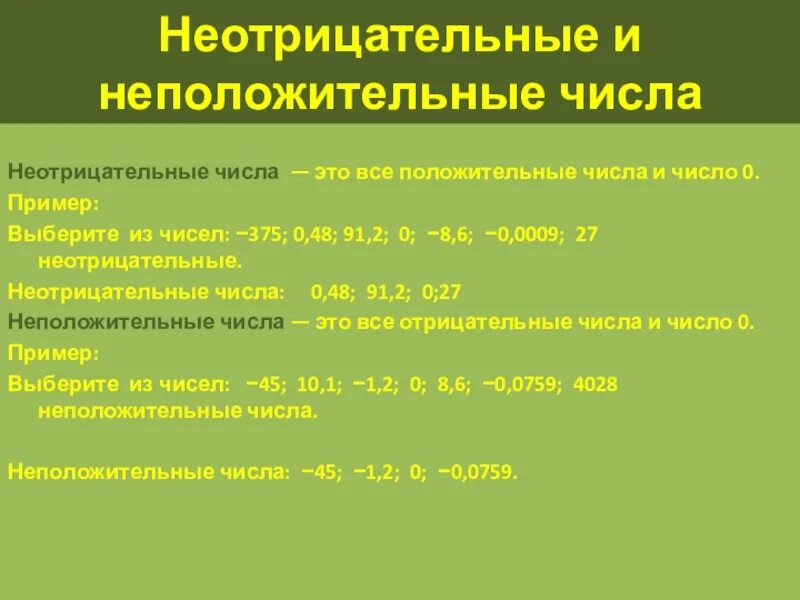 Неотрицательные и неположительные числа

Неотрицательные числа — это все положительные числа и число 0.

Пример:

Выберите из чисел: −375; 0,48; 91,2; 0; −8,6; −0,0009; 27 неотрицательные.

Неотрицательные числа: 0,48; 91,2; 0;27

Неположительные числа — это все отрицательные числа и число 0.

Пример:

Выберите из чисел: −45; 10,1; −1,2; 0; 8,6; −0,0759; 4028 неположительные числа.

Неположительные числа: −45; −1,2; 0; −0,0759.